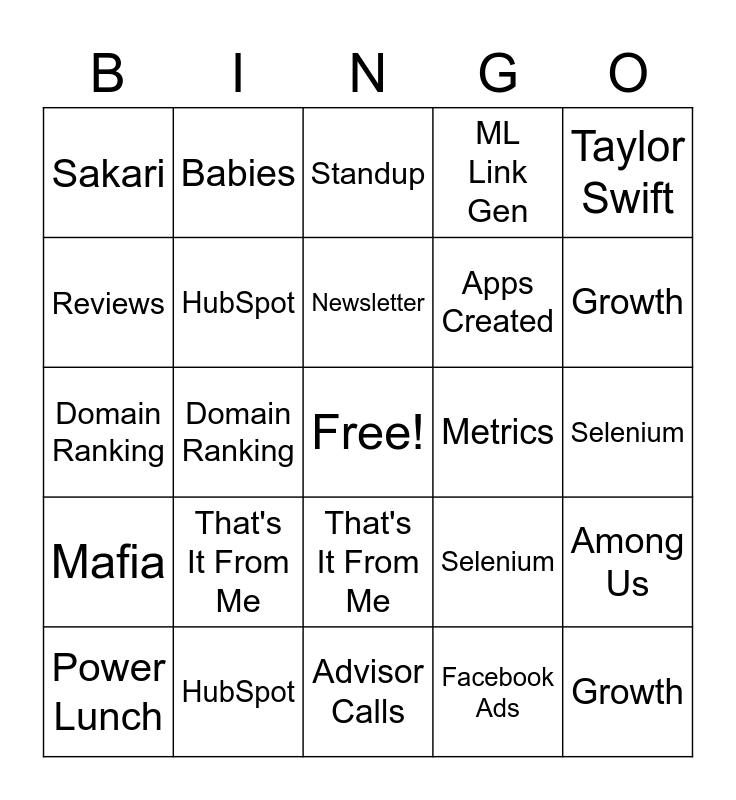 | B | I | N | G | O |
|---|---|---|---|---|
| Sakari | Babies | Standup | ML Link Gen | Taylor Swift |
| Reviews | HubSpot | Newsletter | Apps Created | Growth |
| Domain Ranking | Domain Ranking | Free! | Metrics | Selenium |
| Mafia | That's It From Me | That's It From Me | Selenium | Among Us |
| Power Lunch | HubSpot | Advisor Calls | Facebook Ads | Growth |